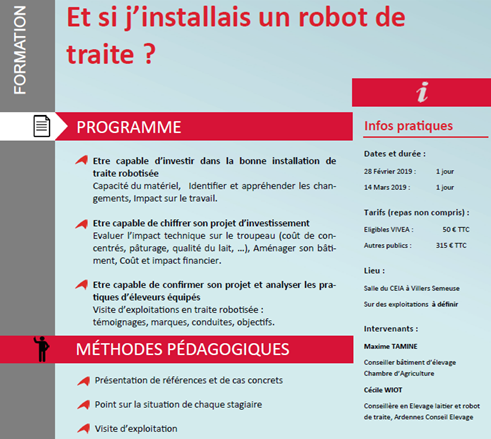 FORMATION

Et si j'installais un robot de traite ?

PROGRAMME

Etre capable d'investir dans la bonne installation de traite robotisée
Capacité du matériel, Identifier et appréhender les changements, Impact sur le travail.

Etre capable de chiffrer son projet d'investissement
Evaluer l'impact technique sur le troupeau (coût de concentrés, pâturage, qualité du lait, …), Aménager son bâtiment, Coût et impact financier.

Etre capable de confirmer son projet et analyser les pratiques d'éleveurs équipés
Visite d'exploitations en traite robotisée : témoignages, marques, conduites, objectifs.

MÉTHODES PÉDAGOGIQUES

Présentation de références et de cas concrets

Point sur la situation de chaque stagiaire

Visite d'exploitation

i

Infos pratiques

Dates et durée :

28 Février 2019 : 1 jour

14 Mars 2019 : 1 jour

Tarifs (repas non compris) :

Eligibles VIVEA : 50 € TTC

Autres publics : 315 € TTC

Lieu :

Salle du CEIA à Villers Semeuse

Sur des exploitations à définir

Intervenants :

Maxime TAMINE

Conseiller bâtiment d'élevage
Chambre d'Agriculture

Cécile WIOT

Conseillère en Elevage laitier et robot de traite, Ardennes Conseil Elevage